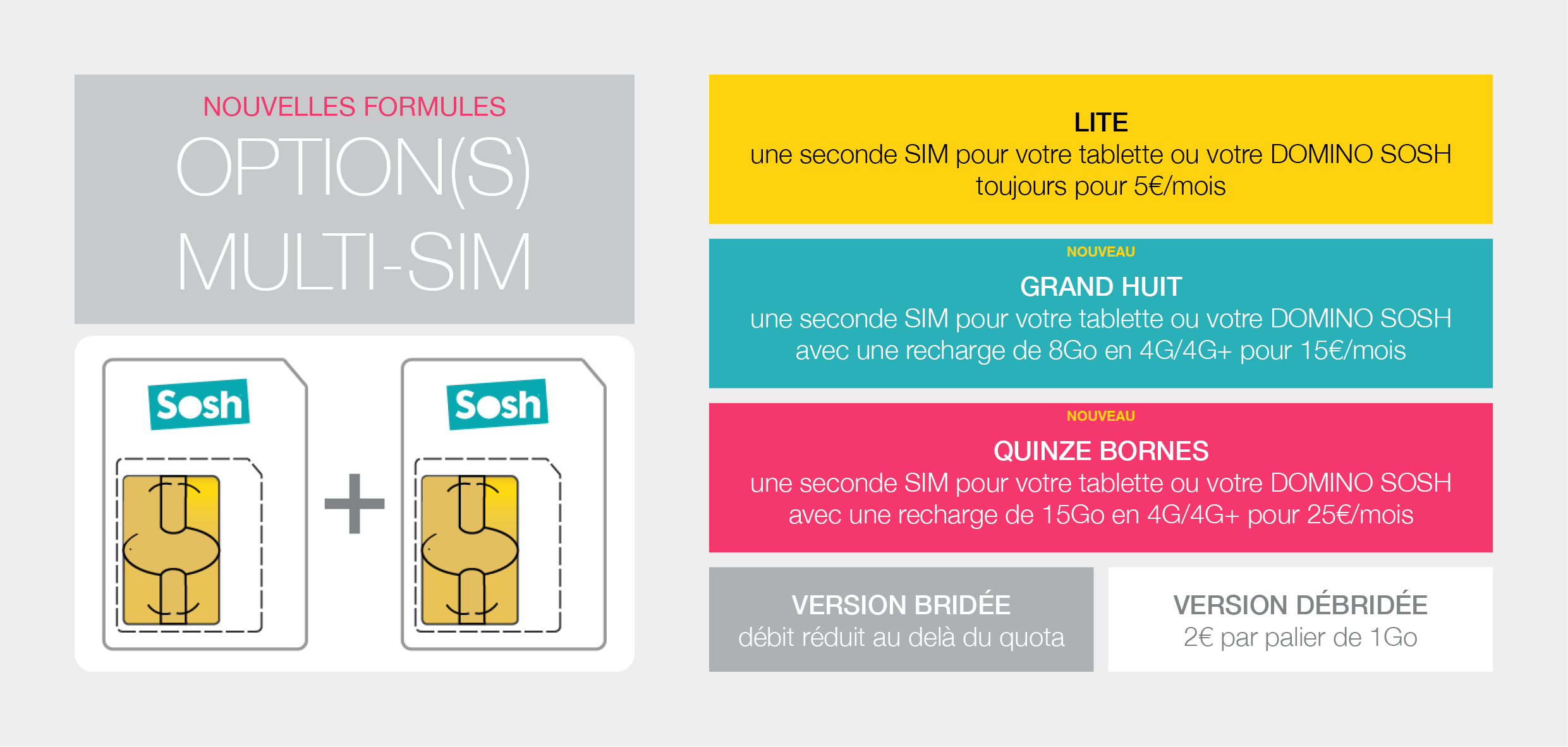 NOUVELLES FORMULES
OPTION(S)
MULTI-SIM

Sosh

+

Sosh

LITE
une seconde SIM pour votre tablette ou votre DOMINO SOSH
toujours pour 5€/mois

NOUVEAU
GRAND HUIT
une seconde SIM pour votre tablette ou votre DOMINO SOSH
avec une recharge de 8Go en 4G/4G+ pour 15€/mois

NOUVEAU
QUINZE BORNES
une seconde SIM pour votre tablette ou votre DOMINO SOSH
avec une recharge de 15Go en 4G/4G+ pour 25€/mois

VERSION BRIDÉE
débit réduit au delà du quota

VERSION DÉBRIDÉE
2€ par palier de 1Go